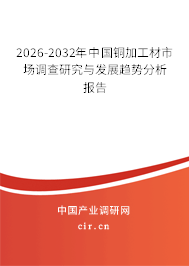 2026-2032年中国铜加工材市场调查研究与发展趋势分析报告

中国产业调研网
cir.cn